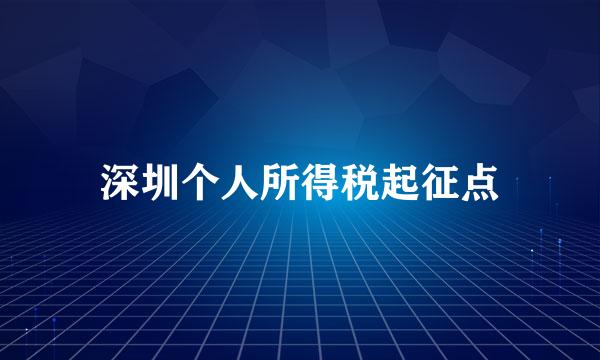 深圳个人所得税起征点